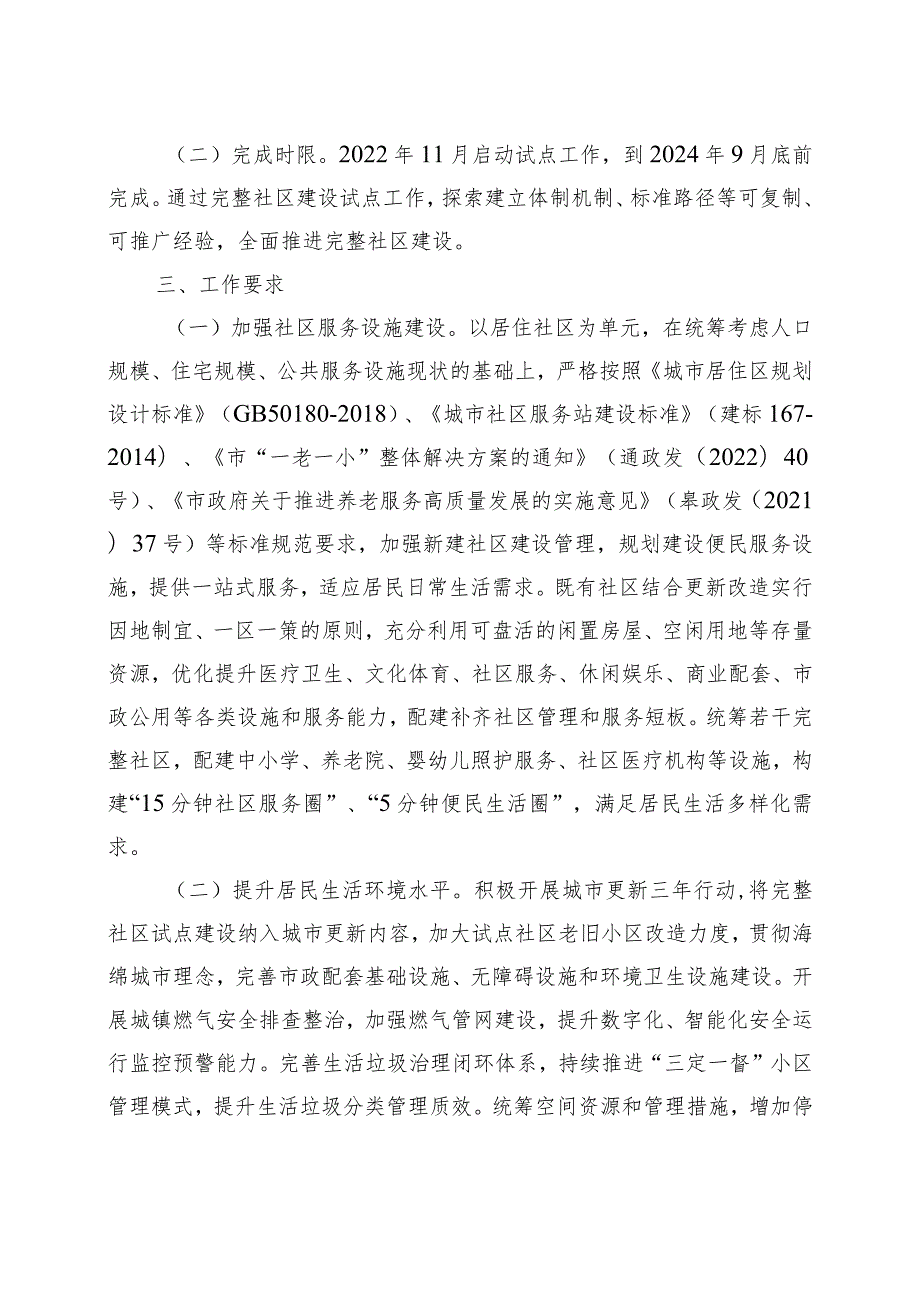 （二）完成时限。2022年11月启动试点工作，到2024年9月底前完成。通过完整社区建设试点工作，探索建立体制机制、标准路径等可复制、可推广经验，全面推进完整社区建设。

三、工作要求

（一）加强社区服务设施建设。以居住社区为单元，在统筹考虑人口规模、住宅规模、公共服务设施现状的基础上，严格按照《城市居住区规划设计标准》（GB50180-2018）、《城市社区服务站建设标准》（建标167-2014）、《市“一老一小”整体解决方案的通知》（通政发（2022）40号）、《市政府关于推进养老服务高质量发展的实施意见》（皋政发（2021）37号）等标准规范要求，加强新建社区建设管理，规划建设便民服务设施，提供一站式服务，适应居民日常生活需求。既有社区结合更新改造实行因地制宜、一区一策的原则，充分利用可盘活的闲置房屋、空闲用地等存量资源，优化提升医疗卫生、文化体育、社区服务、休闲娱乐、商业配套、市政公用等各类设施和服务能力，配建补齐社区管理和服务短板。统筹若干完整社区，配建中小学、养老院、婴幼儿照护服务、社区医疗机构等设施，构建“15分钟社区服务圈”、“5分钟便民生活圈”，满足居民生活多样化需求。

（二）提升居民生活环境水平。积极开展城市更新三年行动，将完整社区试点建设纳入城市更新内容，加大试点社区老旧小区改造力度，贯彻海绵城市理念，完善市政配套基础设施、无障碍设施和环境卫生设施建设。开展城镇燃气安全排查整治，加强燃气管网建设，提升数字化、智能化安全运行监控预警能力。完善生活垃圾治理闭环体系，持续推进“三定一督”小区管理模式，提升生活垃圾分类管理质效。统筹空间资源和管理措施，增加停